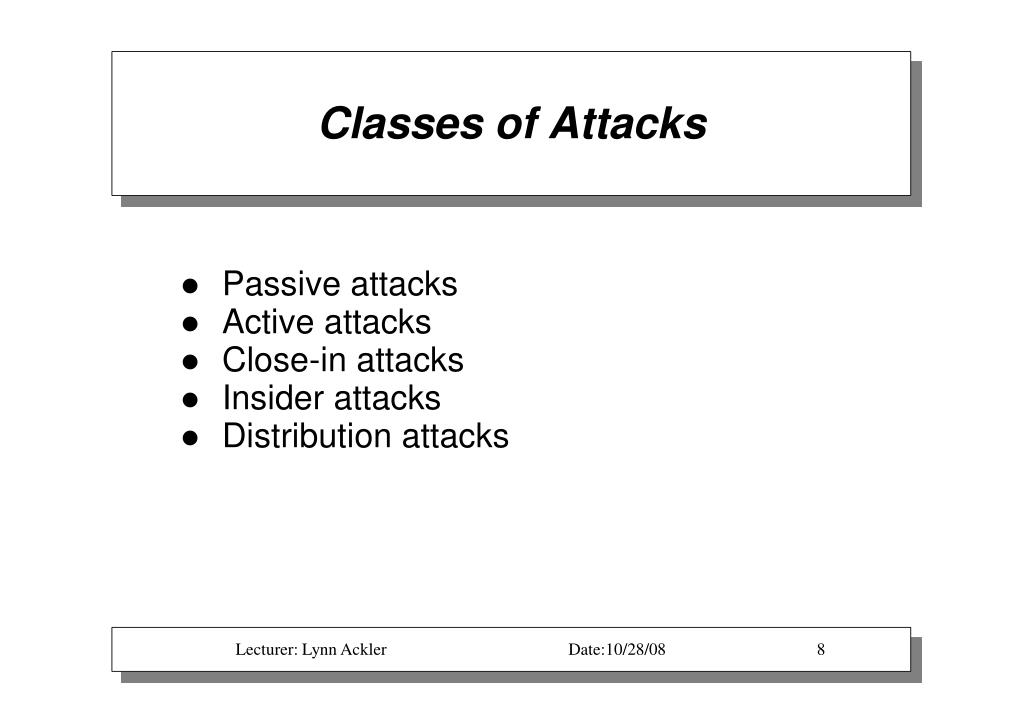 Classes of Attacks

- Passive attacks
- Active attacks
- Close-in attacks
- Insider attacks
- Distribution attacks

Lecturer: Lynn Ackler Date:10/28/08 8